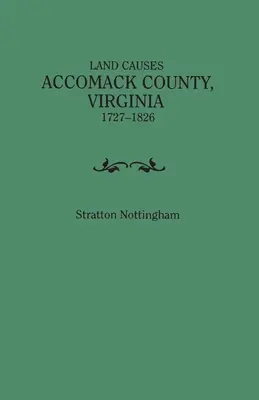 LAND CAUSES
ACCOMACK COUNTY, VIRGINIA
1727–1826

Stratton Nottingham